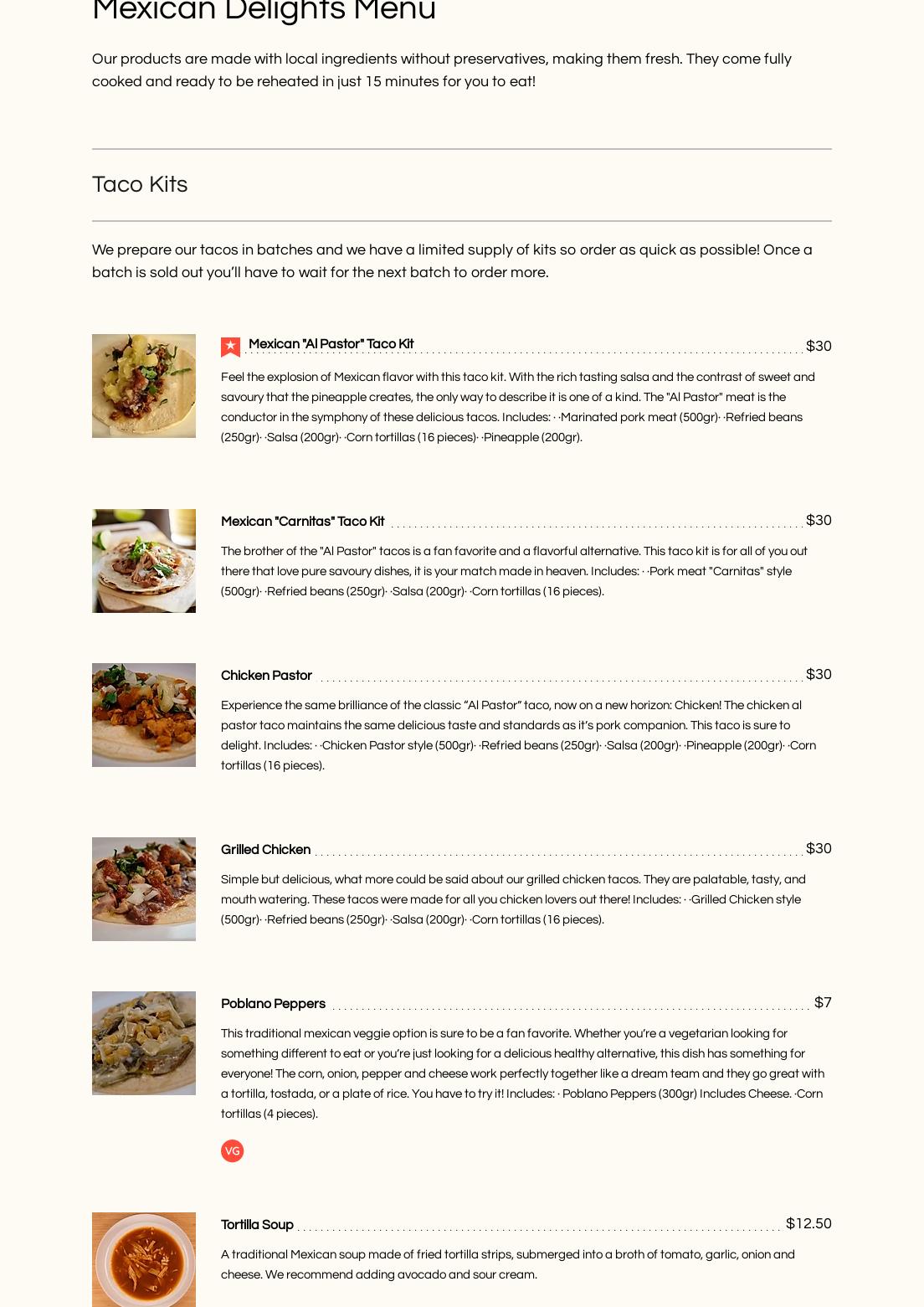 Mexican Delights Menu

Our products are made with local ingredients without preservatives, making them fresh. They come fully cooked and ready to be reheated in just 15 minutes for you to eat!

Taco Kits

We prepare our tacos in batches and we have a limited supply of kits so order as quick as possible! Once a batch is sold out you'll have to wait for the next batch to order more.

Mexican "Al Pastor" Taco Kit $30

Feel the explosion of Mexican flavor with this taco kit. With the rich tasting salsa and the contrast of sweet and savoury that the pineapple creates, the only way to describe it is one of a kind. The "Al Pastor" meat is the conductor in the symphony of these delicious tacos. Includes: · ·Marinated pork meat (500gr)· ·Refried beans (250gr)· ·Salsa (200gr)· ·Corn tortillas (16 pieces)· ·Pineapple (200gr).

Mexican "Carnitas" Taco Kit $30

The brother of the "Al Pastor" tacos is a fan favorite and a flavorful alternative. This taco kit is for all of you out there that love pure savoury dishes, it is your match made in heaven. Includes: · ·Pork meat "Carnitas" style (500gr)· ·Refried beans (250gr)· ·Salsa (200gr)· ·Corn tortillas (16 pieces).

Chicken Pastor $30

Experience the same brilliance of the classic "Al Pastor" taco, now on a new horizon: Chicken! The chicken al pastor taco maintains the same delicious taste and standards as it's pork companion. This taco is sure to delight. Includes: · ·Chicken Pastor style (500gr)· ·Refried beans (250gr)· ·Salsa (200gr)· ·Pineapple (200gr)· ·Corn tortillas (16 pieces).

Grilled Chicken $30

Simple but delicious, what more could be said about our grilled chicken tacos. They are palatable, tasty, and mouth watering. These tacos were made for all you chicken lovers out there! Includes: · ·Grilled Chicken style (500gr)· ·Refried beans (250gr)· ·Salsa (200gr)· ·Corn tortillas (16 pieces).

Poblano Peppers $7

This traditional mexican veggie option is sure to be a fan favorite. Whether you're a vegetarian looking for something different to eat or you're just looking for a delicious healthy alternative, this dish has something for everyone! The corn, onion, pepper and cheese work perfectly together like a dream team and they go great with a tortilla, tostada, or a plate of rice. You have to try it! Includes: · Poblano Peppers (300gr) Includes Cheese. ·Corn tortillas (4 pieces).

VG

Tortilla Soup $12.50

A traditional Mexican soup made of fried tortilla strips, submerged into a broth of tomato, garlic, onion and cheese. We recommend adding avocado and sour cream.